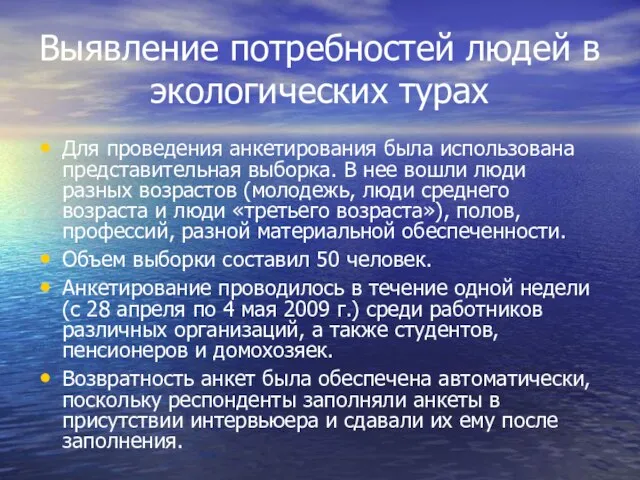 Выявление потребностей людей в экологических турах

• Для проведения анкетирования была использована представительная выборка. В нее вошли люди разных возрастов (молодежь, люди среднего возраста и люди «третьего возраста»), полов, профессий, разной материальной обеспеченности.
• Объем выборки составил 50 человек.
• Анкетирование проводилось в течение одной недели (с 28 апреля по 4 мая 2009 г.) среди работников различных организаций, а также студентов, пенсионеров и домохозяек.
• Возвратность анкет была обеспечена автоматически, поскольку респонденты заполняли анкеты в присутствии интервьюера и сдавали их ему после заполнения.